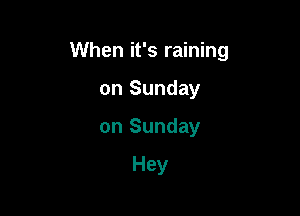 When it's raining
on Sunday
on Sunday
Hey